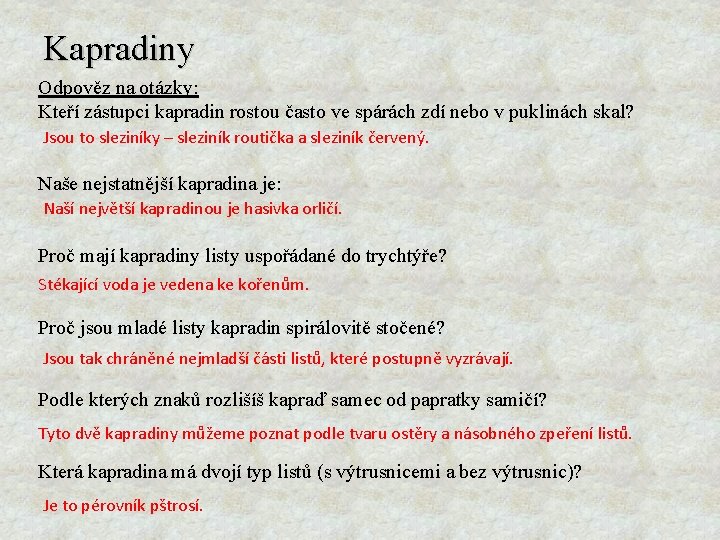 Kapradiny

Odpověz na otázky:

Kteří zástupci kapradin rostou často ve spárách zdí nebo v puklinách skal?

Jsou to sleziníky – sleziník routička a sleziník červený.

Naše nejstatnější kapradina je:

Naší největší kapradinou je hasivka orličí.

Proč mají kapradiny listy uspořádané do trychtýře?

Stékající voda je vedena ke kořenům.

Proč jsou mladé listy kapradin spirálovitě stočené?

Jsou tak chráněné nejmladší části listů, které postupně vyzrávají.

Podle kterých znaků rozlišíš kapraď samec od papratky samičí?

Tyto dvě kapradiny můžeme poznat podle tvaru ostěry a násobného zpeření listů.

Která kapradina má dvojí typ listů (s výtrusnicemi a bez výtrusnic)?

Je to pérovník pštrosí.